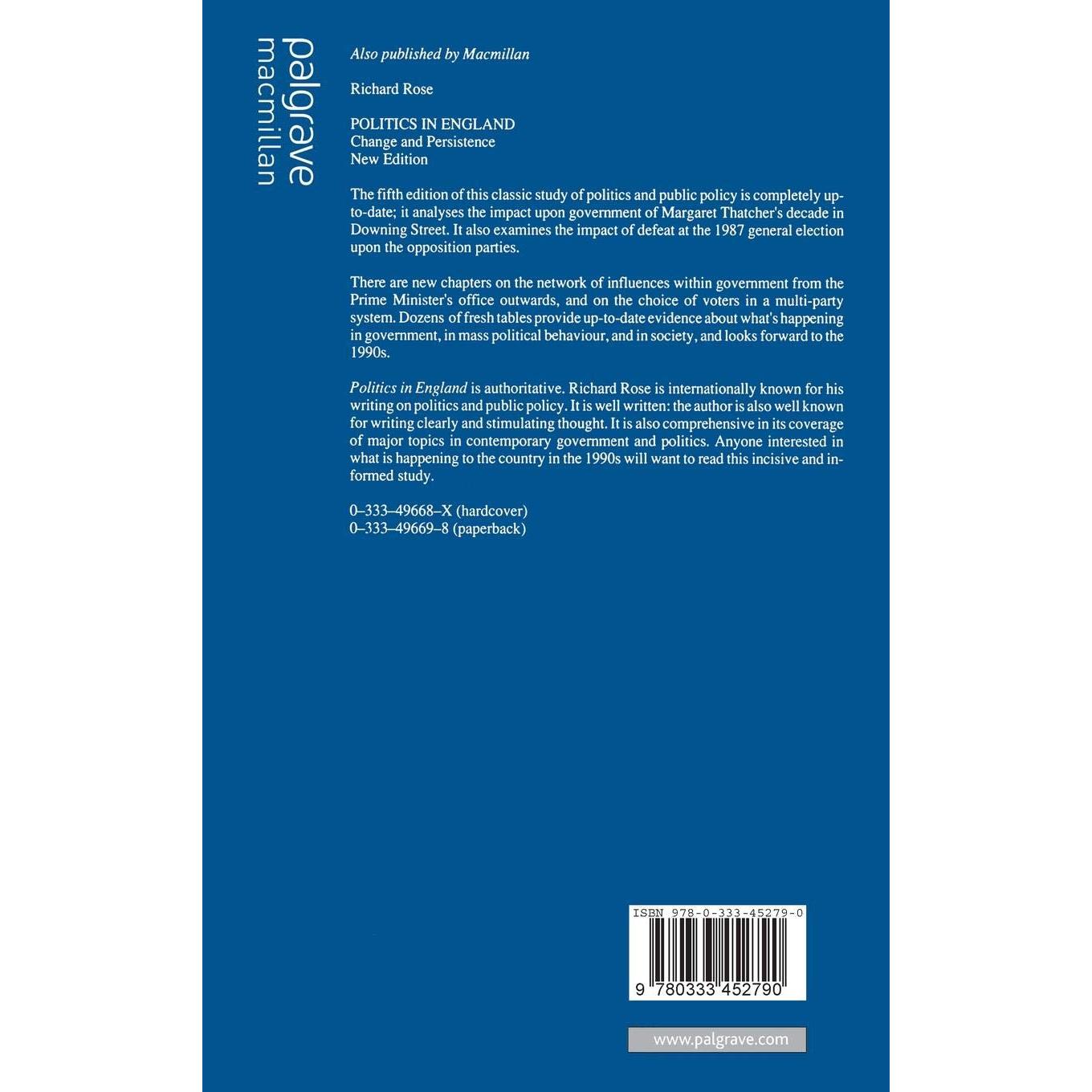 palgrave
macmillan

Also published by Macmillan

Richard Rose

POLITICS IN ENGLAND
Change and Persistence
New Edition

The fifth edition of this classic study of politics and public policy is completely up-to-date; it analyses the impact upon government of Margaret Thatcher's decade in Downing Street. It also examines the impact of defeat at the 1987 general election upon the opposition parties.

There are new chapters on the network of influences within government from the Prime Minister's office outwards, and on the choice of voters in a multi-party system. Dozens of fresh tables provide up-to-date evidence about what's happening in government, in mass political behaviour, and in society, and looks forward to the 1990s.

Politics in England is authoritative. Richard Rose is internationally known for his writing on politics and public policy. It is well written: the author is also well known for writing clearly and stimulating thought. It is also comprehensive in its coverage of major topics in contemporary government and politics. Anyone interested in what is happening to the country in the 1990s will want to read this incisive and informed study.

0–333–49668–X (hardcover)
0–333–49669–8 (paperback)

ISBN 978-0-333-45279-0

9 780333 452790

www.palgrave.com